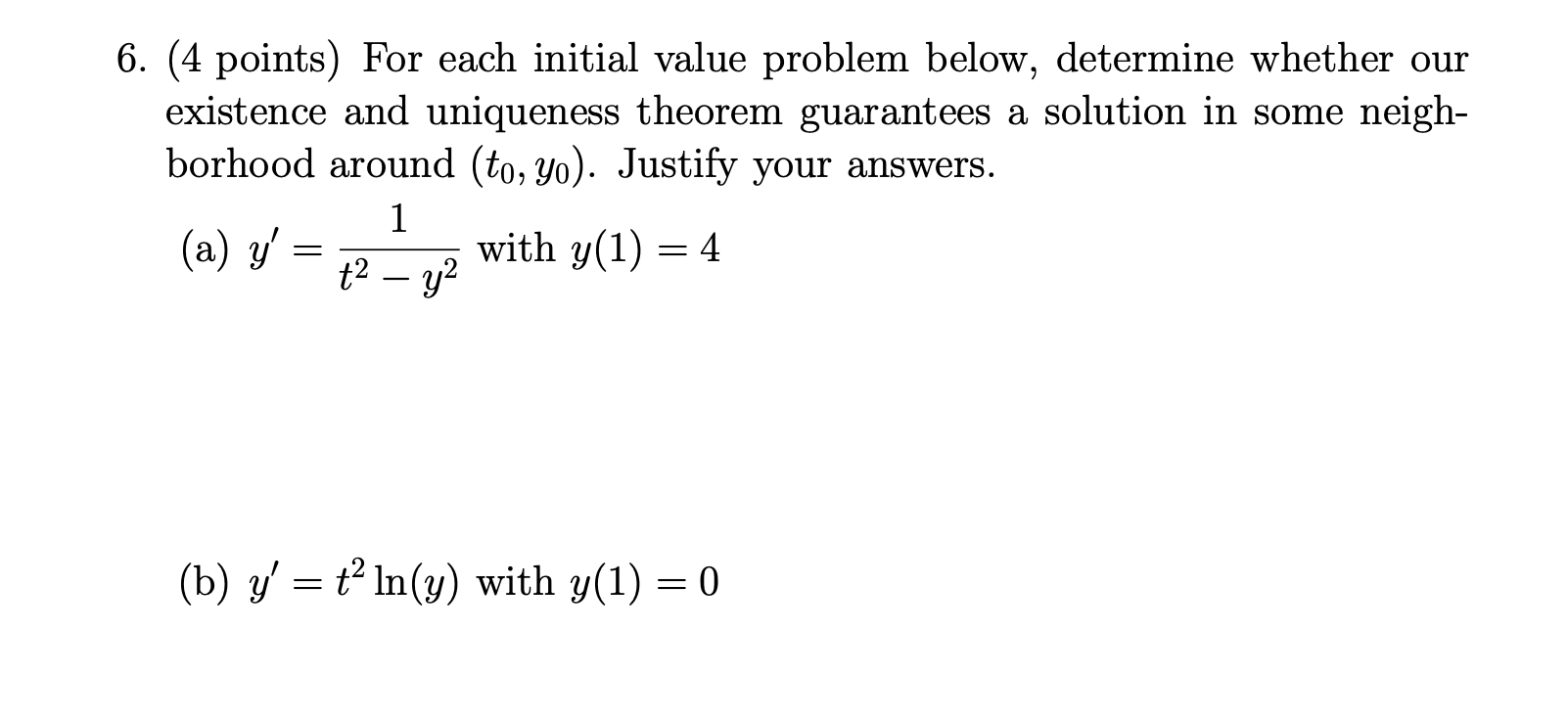 6. (4 points) For each initial value problem below, determine whether our existence and uniqueness theorem guarantees a solution in some neighborhood around $(t_0, y_0)$. Justify your answers.

(a) $y' = \frac{1}{t^2 - y^2}$ with $y(1) = 4$

(b) $y' = t^2 \ln(y)$ with $y(1) = 0$